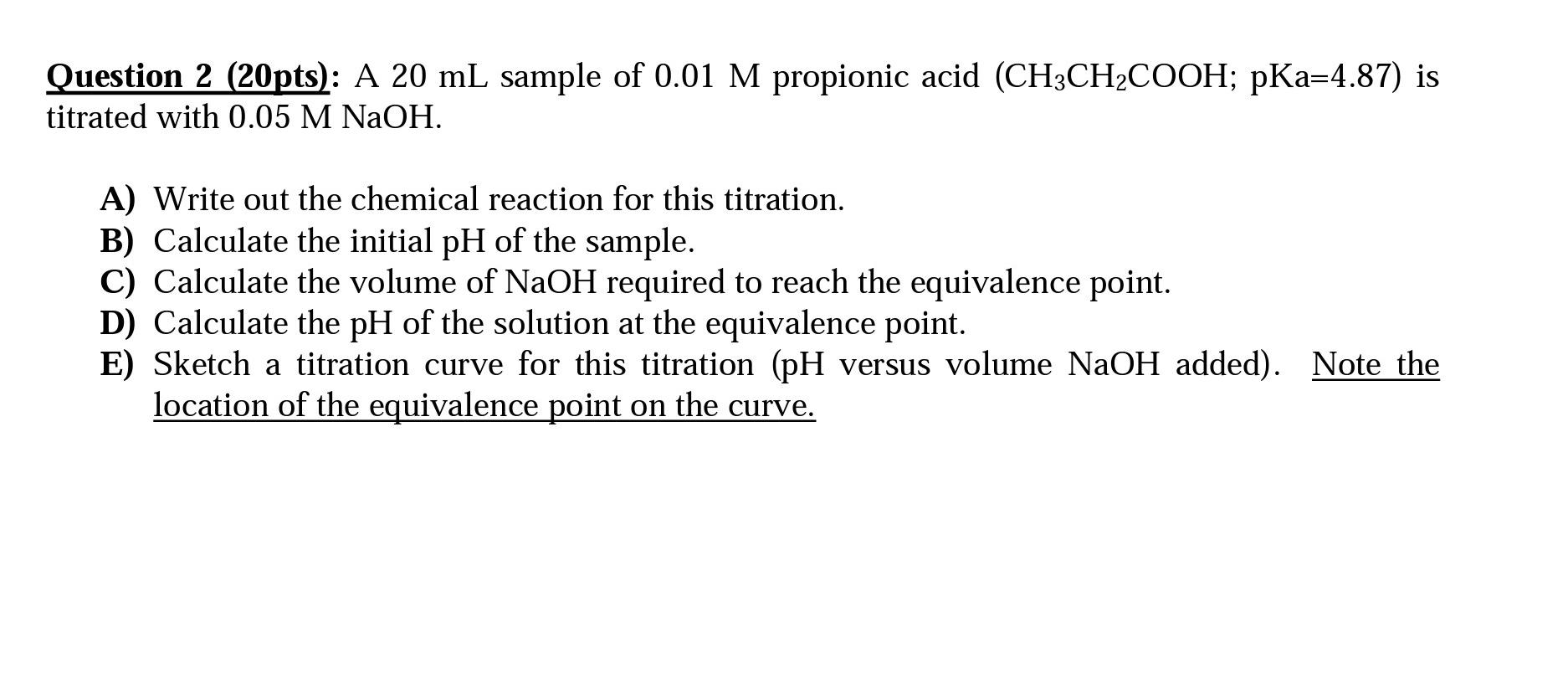 Question 2 (20pts): A 20 mL sample of 0.01 M propionic acid ($CH_3CH_2COOH$; pKa=4.87) is titrated with 0.05 M NaOH.

A) Write out the chemical reaction for this titration.
B) Calculate the initial pH of the sample.
C) Calculate the volume of NaOH required to reach the equivalence point.
D) Calculate the pH of the solution at the equivalence point.
E) Sketch a titration curve for this titration (pH versus volume NaOH added). Note the location of the equivalence point on the curve.